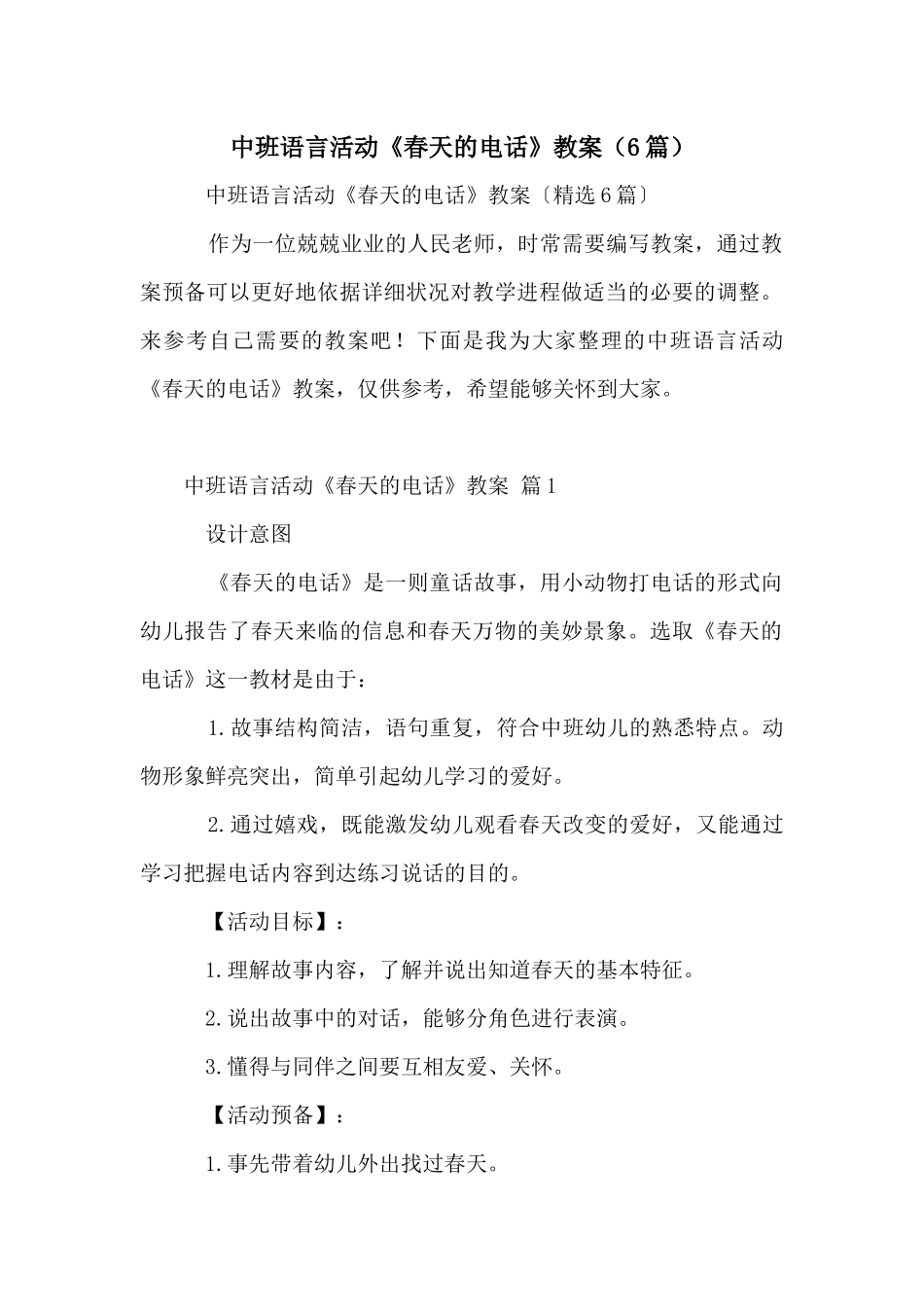 中班语言活动《春天的电话》教案（6篇）

中班语言活动《春天的电话》教案〔精选6篇〕

作为一位兢兢业业的人民老师，时常需要编写教案，通过教案预备可以更好地依据详细状况对教学进程做适当的必要的调整。来参考自己需要的教案吧！下面是我为大家整理的中班语言活动《春天的电话》教案，仅供参考，希望能够关怀到大家。

中班语言活动《春天的电话》教案 篇1

设计意图

《春天的电话》是一则童话故事，用小动物打电话的形式向幼儿报告了春天来临的信息和春天万物的美妙景象。选取《春天的电话》这一教材是由于：

1.故事结构简洁，语句重复，符合中班幼儿的熟悉特点。动物形象鲜亮突出，简单引起幼儿学习的爱好。

2.通过嬉戏，既能激发幼儿观看春天改变的爱好，又能通过学习把握电话内容到达练习说话的目的。

【活动目标】：

1.理解故事内容，了解并说出知道春天的基本特征。

2.说出故事中的对话，能够分角色进行表演。

3.懂得与同伴之间要互相友爱、关怀。

【活动预备】：

1.事先带着幼儿外出找过春天。